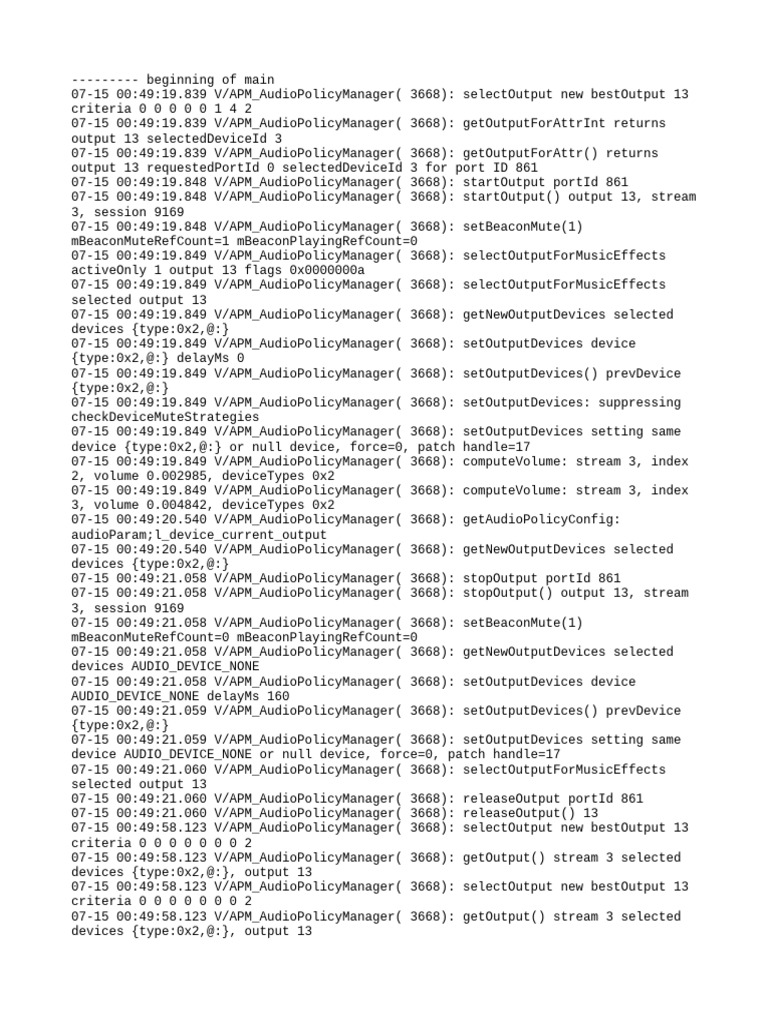 --------- beginning of main
07-15 00:49:19.839 V/APM_AudioPolicyManager( 3668): selectOutput new bestOutput 13 criteria 0 0 0 0 0 1 4 2
07-15 00:49:19.839 V/APM_AudioPolicyManager( 3668): getOutputForAttrInt returns output 13 selectedDeviceId 3
07-15 00:49:19.839 V/APM_AudioPolicyManager( 3668): getOutputForAttr() returns output 13 requestedPortId 0 selectedDeviceId 3 for port ID 861
07-15 00:49:19.848 V/APM_AudioPolicyManager( 3668): startOutput portId 861
07-15 00:49:19.848 V/APM_AudioPolicyManager( 3668): startOutput() output 13, stream 3, session 9169
07-15 00:49:19.848 V/APM_AudioPolicyManager( 3668): setBeaconMute(1) mBeaconMuteRefCount=1 mBeaconPlayingRefCount=0
07-15 00:49:19.849 V/APM_AudioPolicyManager( 3668): selectOutputForMusicEffects activeOnly 1 output 13 flags 0x0000000a
07-15 00:49:19.849 V/APM_AudioPolicyManager( 3668): selectOutputForMusicEffects selected output 13
07-15 00:49:19.849 V/APM_AudioPolicyManager( 3668): getNewOutputDevices selected devices {type:0x2,@:}
07-15 00:49:19.849 V/APM_AudioPolicyManager( 3668): setOutputDevices device {type:0x2,@:} delayMs 0
07-15 00:49:19.849 V/APM_AudioPolicyManager( 3668): setOutputDevices() prevDevice {type:0x2,@:}
07-15 00:49:19.849 V/APM_AudioPolicyManager( 3668): setOutputDevices: suppressing checkDeviceMuteStrategies
07-15 00:49:19.849 V/APM_AudioPolicyManager( 3668): setOutputDevices setting same device {type:0x2,@:} or null device, force=0, patch handle=17
07-15 00:49:19.849 V/APM_AudioPolicyManager( 3668): computeVolume: stream 3, index 2, volume 0.002985, deviceTypes 0x2
07-15 00:49:19.849 V/APM_AudioPolicyManager( 3668): computeVolume: stream 3, index 3, volume 0.004842, deviceTypes 0x2
07-15 00:49:20.540 V/APM_AudioPolicyManager( 3668): getAudioPolicyConfig: audioParam;l_device_current_output
07-15 00:49:20.540 V/APM_AudioPolicyManager( 3668): getNewOutputDevices selected devices {type:0x2,@:}
07-15 00:49:21.058 V/APM_AudioPolicyManager( 3668): stopOutput portId 861
07-15 00:49:21.058 V/APM_AudioPolicyManager( 3668): stopOutput() output 13, stream 3, session 9169
07-15 00:49:21.058 V/APM_AudioPolicyManager( 3668): setBeaconMute(1) mBeaconMuteRefCount=0 mBeaconPlayingRefCount=0
07-15 00:49:21.058 V/APM_AudioPolicyManager( 3668): getNewOutputDevices selected devices AUDIO_DEVICE_NONE
07-15 00:49:21.058 V/APM_AudioPolicyManager( 3668): setOutputDevices device AUDIO_DEVICE_NONE delayMs 160
07-15 00:49:21.059 V/APM_AudioPolicyManager( 3668): setOutputDevices() prevDevice {type:0x2,@:}
07-15 00:49:21.059 V/APM_AudioPolicyManager( 3668): setOutputDevices setting same device AUDIO_DEVICE_NONE or null device, force=0, patch handle=17
07-15 00:49:21.060 V/APM_AudioPolicyManager( 3668): selectOutputForMusicEffects selected output 13
07-15 00:49:21.060 V/APM_AudioPolicyManager( 3668): releaseOutput portId 861
07-15 00:49:21.060 V/APM_AudioPolicyManager( 3668): releaseOutput() 13
07-15 00:49:58.123 V/APM_AudioPolicyManager( 3668): selectOutput new bestOutput 13 criteria 0 0 0 0 0 0 0 2
07-15 00:49:58.123 V/APM_AudioPolicyManager( 3668): getOutput() stream 3 selected devices {type:0x2,@:}, output 13
07-15 00:49:58.123 V/APM_AudioPolicyManager( 3668): selectOutput new bestOutput 13 criteria 0 0 0 0 0 0 0 2
07-15 00:49:58.123 V/APM_AudioPolicyManager( 3668): getOutput() stream 3 selected devices {type:0x2,@:}, output 13